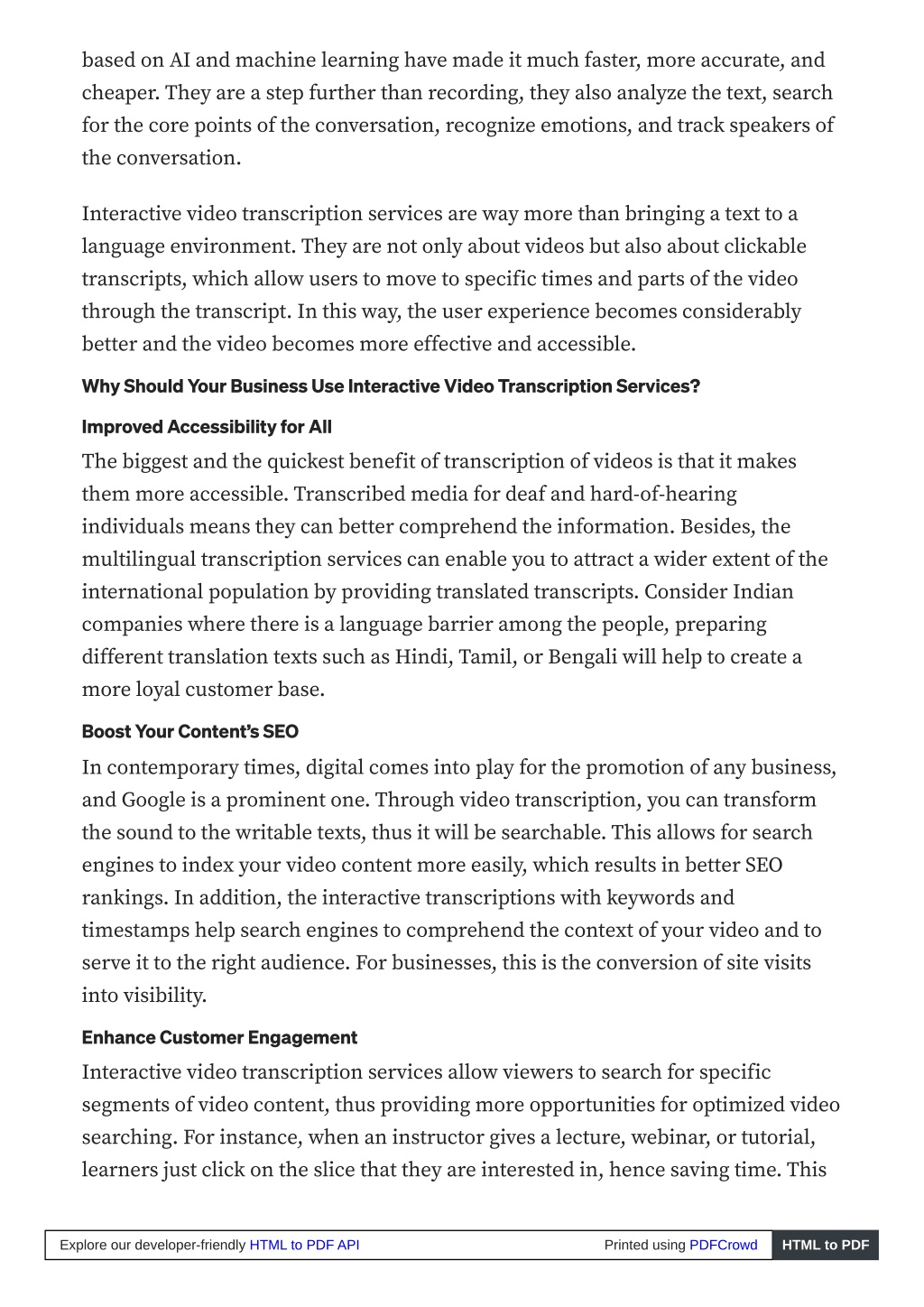 based on AI and machine learning have made it much faster, more accurate, and cheaper. They are a step further than recording, they also analyze the text, search for the core points of the conversation, recognize emotions, and track speakers of the conversation.

Interactive video transcription services are way more than bringing a text to a language environment. They are not only about videos but also about clickable transcripts, which allow users to move to specific times and parts of the video through the transcript. In this way, the user experience becomes considerably better and the video becomes more effective and accessible.

Why Should Your Business Use Interactive Video Transcription Services?

Improved Accessibility for All

The biggest and the quickest benefit of transcription of videos is that it makes them more accessible. Transcribed media for deaf and hard-of-hearing individuals means they can better comprehend the information. Besides, the multilingual transcription services can enable you to attract a wider extent of the international population by providing translated transcripts. Consider Indian companies where there is a language barrier among the people, preparing different translation texts such as Hindi, Tamil, or Bengali will help to create a more loyal customer base.

Boost Your Content's SEO

In contemporary times, digital comes into play for the promotion of any business, and Google is a prominent one. Through video transcription, you can transform the sound to the writable texts, thus it will be searchable. This allows for search engines to index your video content more easily, which results in better SEO rankings. In addition, the interactive transcriptions with keywords and timestamps help search engines to comprehend the context of your video and to serve it to the right audience. For businesses, this is the conversion of site visits into visibility.

Enhance Customer Engagement

Interactive video transcription services allow viewers to search for specific segments of video content, thus providing more opportunities for optimized video searching. For instance, when an instructor gives a lecture, webinar, or tutorial, learners just click on the slice that they are interested in, hence saving time. This

Explore our developer-friendly HTML to PDF API Printed using PDFCrowd HTML to PDF